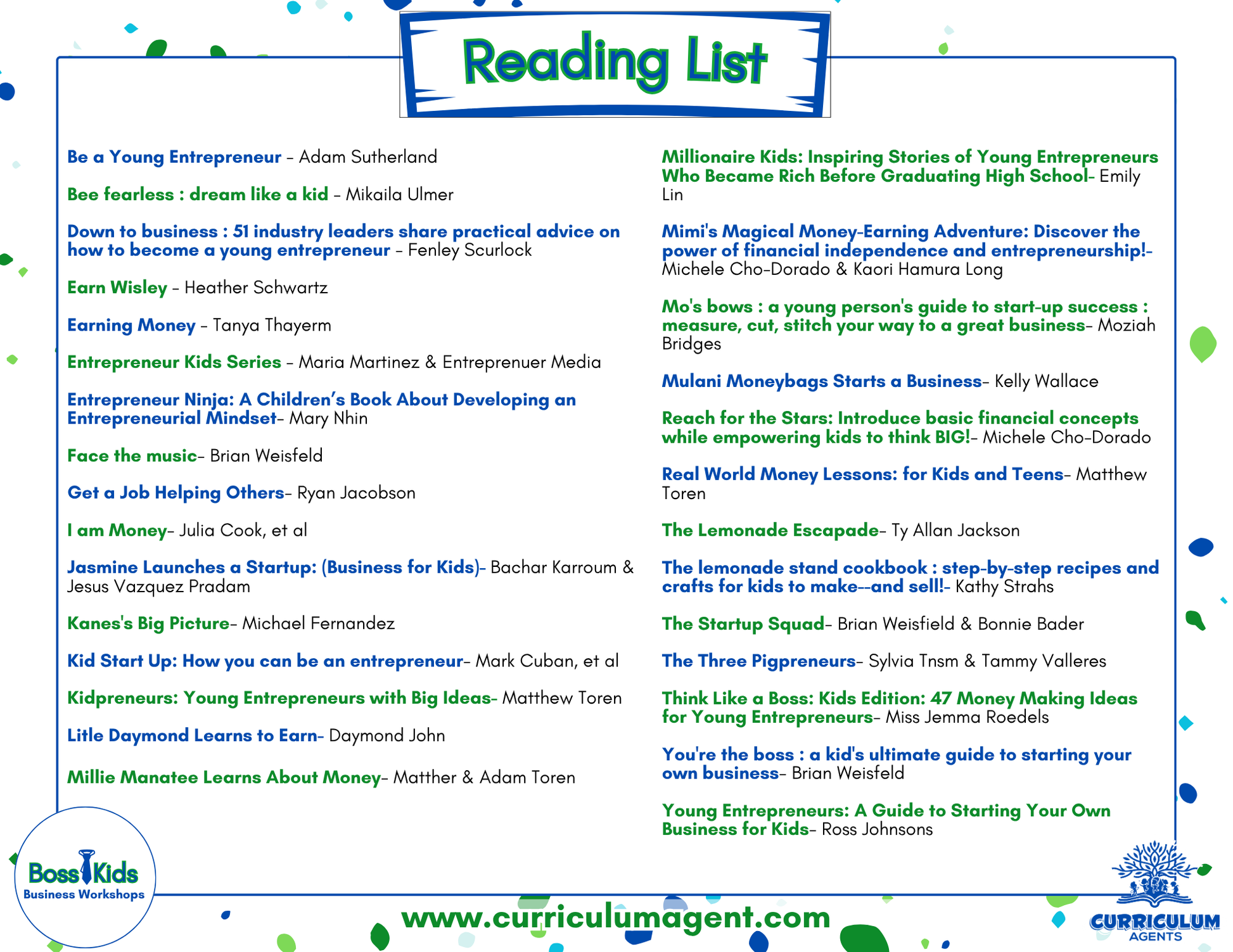 Reading List

Be a Young Entrepreneur – Adam Sutherland

Bee fearless : dream like a kid – Mikaila Ulmer

Down to business : 51 industry leaders share practical advice on how to become a young entrepreneur – Fenley Scurlock

Earn Wisley – Heather Schwartz

Earning Money – Tanya Thayerm

Entrepreneur Kids Series – Maria Martinez & Entreprenuer Media

Entrepreneur Ninja: A Children's Book About Developing an Entrepreneurial Mindset– Mary Nhin

Face the music– Brian Weisfeld

Get a Job Helping Others– Ryan Jacobson

I am Money– Julia Cook, et al

Jasmine Launches a Startup: (Business for Kids)– Bachar Karroum & Jesus Vazquez Pradam

Kanes's Big Picture– Michael Fernandez

Kid Start Up: How you can be an entrepreneur– Mark Cuban, et al

Kidpreneurs: Young Entrepreneurs with Big Ideas– Matthew Toren

Litle Daymond Learns to Earn– Daymond John

Millie Manatee Learns About Money– Matther & Adam Toren

Millionaire Kids: Inspiring Stories of Young Entrepreneurs Who Became Rich Before Graduating High School– Emily Lin

Mimi's Magical Money-Earning Adventure: Discover the power of financial independence and entrepreneurship!– Michele Cho-Dorado & Kaori Hamura Long

Mo's bows : a young person's guide to start-up success : measure, cut, stitch your way to a great business– Moziah Bridges

Mulani Moneybags Starts a Business– Kelly Wallace

Reach for the Stars: Introduce basic financial concepts while empowering kids to think BIG!– Michele Cho-Dorado

Real World Money Lessons: for Kids and Teens– Matthew Toren

The Lemonade Escapade– Ty Allan Jackson

The lemonade stand cookbook : step-by-step recipes and crafts for kids to make--and sell!– Kathy Strahs

The Startup Squad– Brian Weisfield & Bonnie Bader

The Three Pigpreneurs– Sylvia Tnsm & Tammy Valleres

Think Like a Boss: Kids Edition: 47 Money Making Ideas for Young Entrepreneurs– Miss Jemma Roedels

You're the boss : a kid's ultimate guide to starting your own business– Brian Weisfeld

Young Entrepreneurs: A Guide to Starting Your Own Business for Kids– Ross Johnsons

Boss Kids
Business Workshops

www.curriculumagent.com

CURRICULUM
AGENTS